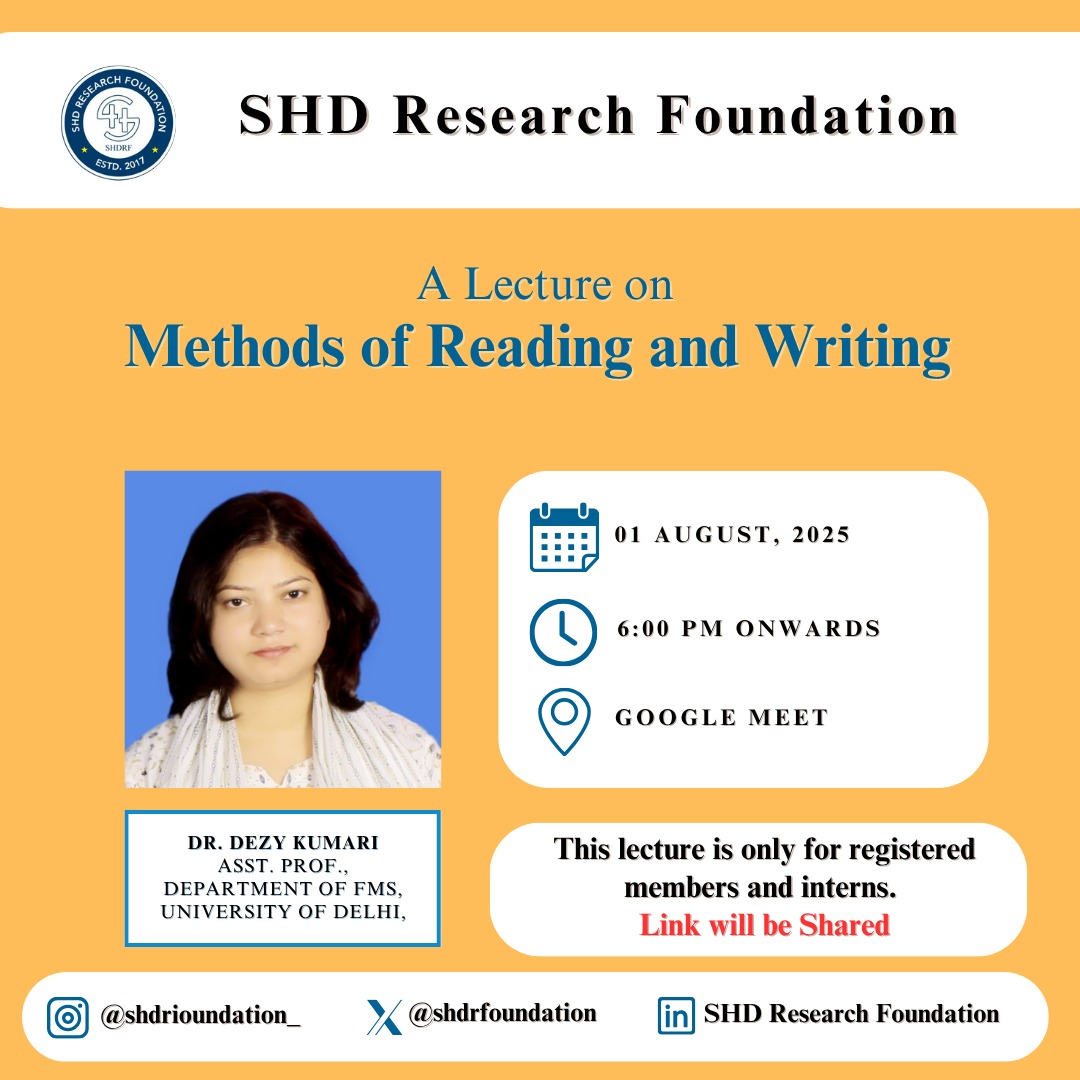 SHD RESEARCH FOUNDATION
SHDRF
ESTD. 2017

SHD Research Foundation

A Lecture on
Methods of Reading and Writing

01 AUGUST, 2025

6:00 PM ONWARDS

GOOGLE MEET

DR. DEZY KUMARI
ASST. PROF.,
DEPARTMENT OF FMS,
UNIVERSITY OF DELHI,

This lecture is only for registered members and interns.
Link will be Shared

@shdrioundation_

@shdrfoundation

SHD Research Foundation